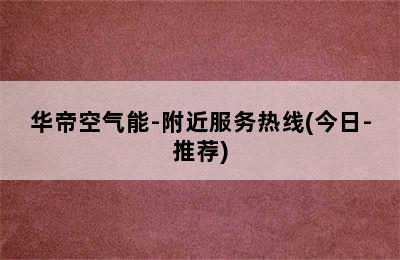 华帝空气能-附近服务热线(今日-推荐)